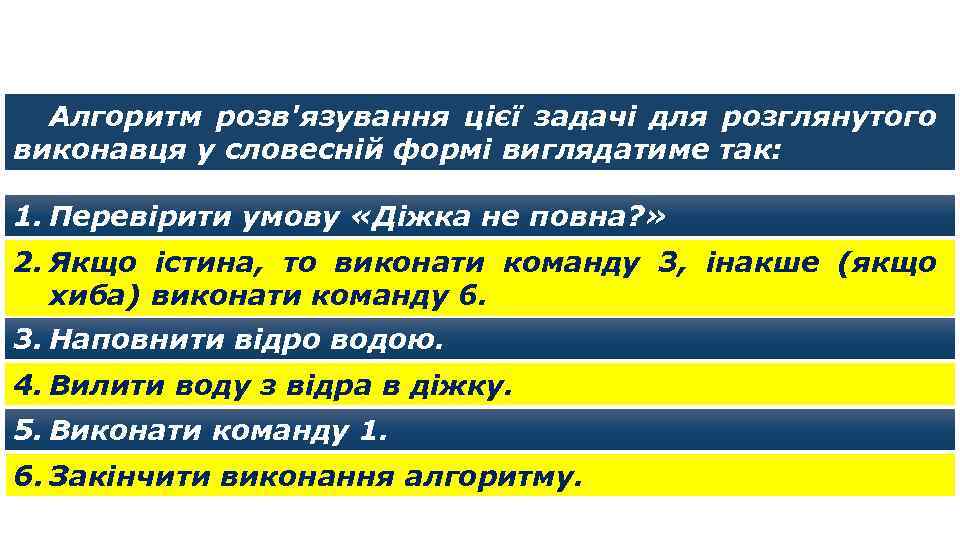 Алгоритм розв'язування цієї задачі для розглянутого виконавця у словесній формі виглядатиме так:

1. Перевірити умову «Діжка не повна?»
2. Якщо істина, то виконати команду 3, інакше (якщо хиба) виконати команду 6.
3. Наповнити відро водою.
4. Вилити воду з відра в діжку.
5. Виконати команду 1.
6. Закінчити виконання алгоритму.